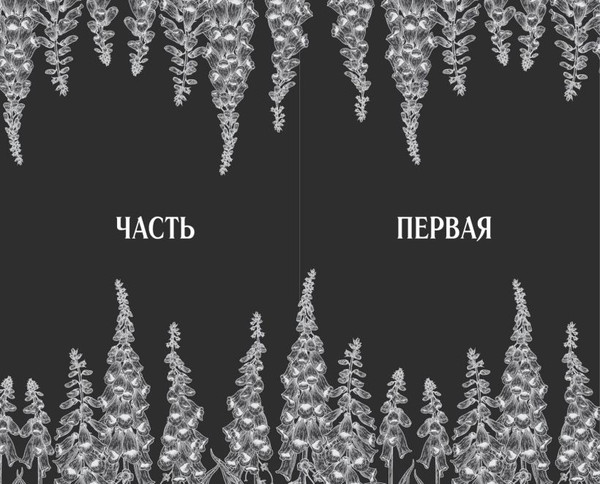 ЧАСТЬ

ПЕРВАЯ